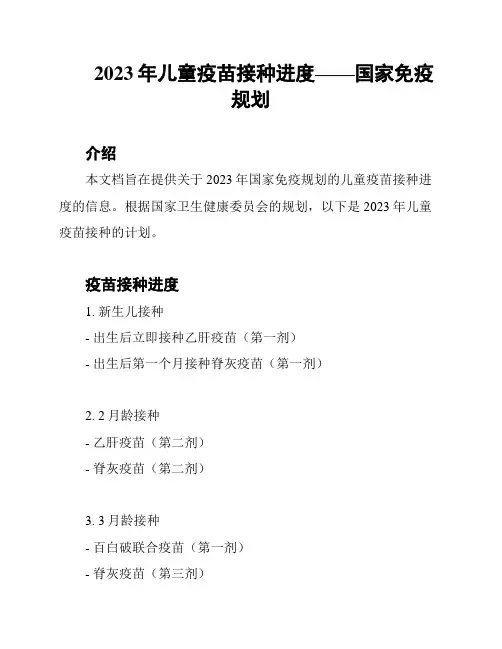 2023 年儿童疫苗接种进度——国家免疫规划

介绍

本文档旨在提供关于 2023 年国家免疫规划的儿童疫苗接种进度的信息。根据国家卫生健康委员会的规划，以下是 2023 年儿童疫苗接种的计划。

疫苗接种进度

1. 新生儿接种
- 出生后立即接种乙肝疫苗（第一剂）
- 出生后第一个月接种脊灰疫苗（第一剂）

2. 2 月龄接种
- 乙肝疫苗（第二剂）
- 脊灰疫苗（第二剂）

3. 3 月龄接种
- 百白破联合疫苗（第一剂）
- 脊灰疫苗（第三剂）